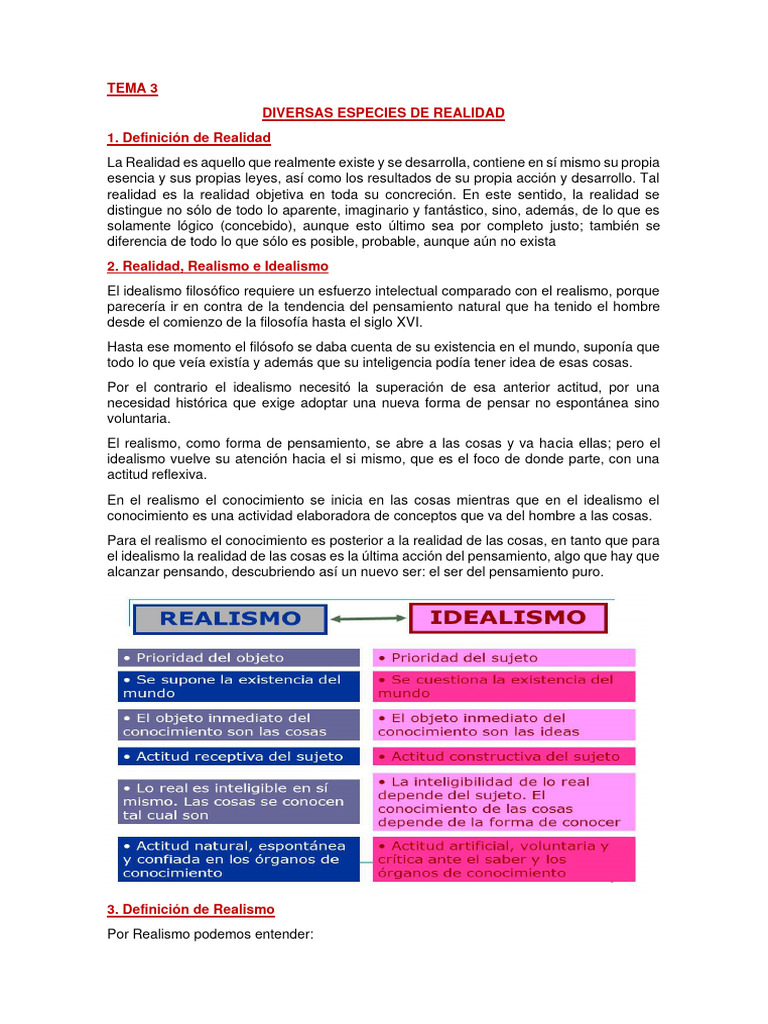 TEMA 3

DIVERSAS ESPECIES DE REALIDAD

1. Definición de Realidad

La Realidad es aquello que realmente existe y se desarrolla, contiene en sí mismo su propia esencia y sus propias leyes, así como los resultados de su propia acción y desarrollo. Tal realidad es la realidad objetiva en toda su concreción. En este sentido, la realidad se distingue no sólo de todo lo aparente, imaginario y fantástico, sino, además, de lo que es solamente lógico (concebido), aunque esto último sea por completo justo; también se diferencia de todo lo que sólo es posible, probable, aunque aún no exista

2. Realidad, Realismo e Idealismo

El idealismo filosófico requiere un esfuerzo intelectual comparado con el realismo, porque parecería ir en contra de la tendencia del pensamiento natural que ha tenido el hombre desde el comienzo de la filosofía hasta el siglo XVI.

Hasta ese momento el filósofo se daba cuenta de su existencia en el mundo, suponía que todo lo que veía existía y además que su inteligencia podía tener idea de esas cosas.

Por el contrario el idealismo necesitó la superación de esa anterior actitud, por una necesidad histórica que exige adoptar una nueva forma de pensar no espontánea sino voluntaria.

El realismo, como forma de pensamiento, se abre a las cosas y va hacia ellas; pero el idealismo vuelve su atención hacia el si mismo, que es el foco de donde parte, con una actitud reflexiva.

En el realismo el conocimiento se inicia en las cosas mientras que en el idealismo el conocimiento es una actividad elaboradora de conceptos que va del hombre a las cosas.

Para el realismo el conocimiento es posterior a la realidad de las cosas, en tanto que para el idealismo la realidad de las cosas es la última acción del pensamiento, algo que hay que alcanzar pensando, descubriendo así un nuevo ser: el ser del pensamiento puro.

| REALISMO | IDEALISMO |
|---|---|
| • Prioridad del objeto | • Prioridad del sujeto |
| • Se supone la existencia del mundo | • Se cuestiona la existencia del mundo |
| • El objeto inmediato del conocimiento son las cosas | • El objeto inmediato del conocimiento son las ideas |
| • Actitud receptiva del sujeto | • Actitud constructiva del sujeto |
| • Lo real es inteligible en sí mismo. Las cosas se conocen tal cual son | • La inteligibilidad de lo real depende del sujeto. El conocimiento de las cosas depende de la forma de conocer |
| • Actitud natural, espontánea y confiada en los órganos de conocimiento | • Actitud artificial, voluntaria y crítica ante el saber y los órganos de conocimiento |

3. Definición de Realismo

Por Realismo podemos entender: